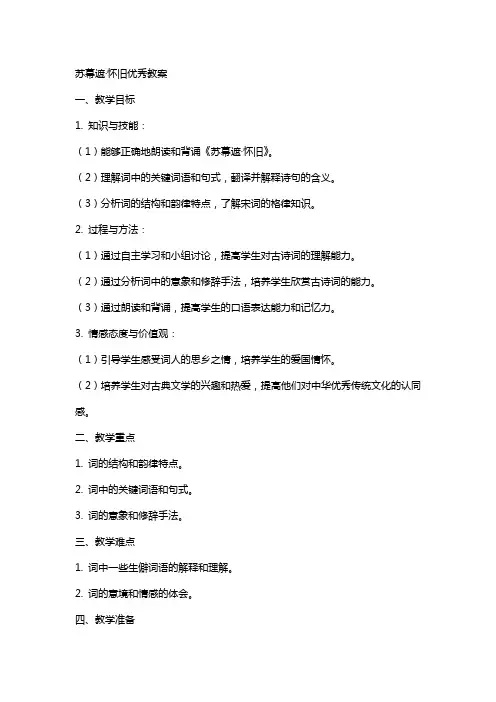 苏幕遮·怀旧优秀教案

一、教学目标

1. 知识与技能：

（1）能够正确地朗读和背诵《苏幕遮·怀旧》。

（2）理解词中的关键词语和句式，翻译并解释诗句的含义。

（3）分析词的结构和韵律特点，了解宋词的格律知识。

2. 过程与方法：

（1）通过自主学习和小组讨论，提高学生对古诗词的理解能力。

（2）通过分析词中的意象和修辞手法，培养学生欣赏古诗词的能力。

（3）通过朗读和背诵，提高学生的口语表达能力和记忆力。

3. 情感态度与价值观：

（1）引导学生感受词人的思乡之情，培养学生的爱国情怀。

（2）培养学生对古典文学的兴趣和热爱，提高他们对中华优秀传统文化的认同感。

二、教学重点

1. 词的结构和韵律特点。

2. 词中的关键词语和句式。

3. 词的意象和修辞手法。

三、教学难点

1. 词中一些生僻词语的解释和理解。

2. 词的意境和情感的体会。

四、教学准备